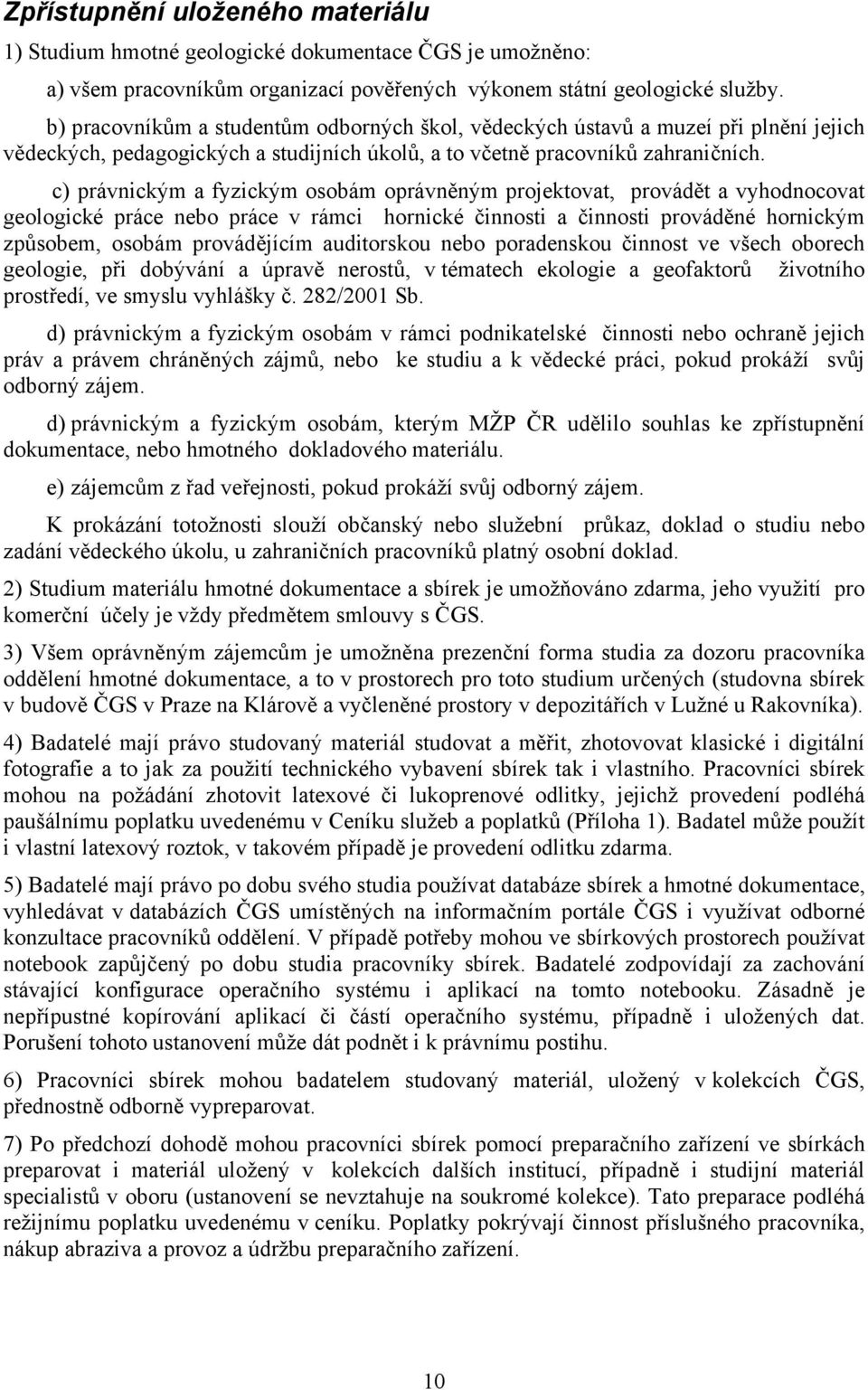 Zpřístupnění uloženého materiálu

1) Studium hmotné geologické dokumentace ČGS je umožněno:

a) všem pracovníkům organizací pověřených výkonem státní geologické služby.

b) pracovníkům a studentům odborných škol, vědeckých ústavů a muzeí při plnění jejich vědeckých, pedagogických a studijních úkolů, a to včetně pracovníků zahraničních.

c) právnickým a fyzickým osobám oprávněným projektovat, provádět a vyhodnocovat geologické práce nebo práce v rámci hornické činnosti a činnosti prováděné hornickým způsobem, osobám provádějícím auditorskou nebo poradenskou činnost ve všech oborech geologie, při dobývání a úpravě nerostů, v tématech ekologie a geofaktorů životního prostředí, ve smyslu vyhlášky č. 282/2001 Sb.

d) právnickým a fyzickým osobám v rámci podnikatelské činnosti nebo ochraně jejich práv a právem chráněných zájmů, nebo ke studiu a k vědecké práci, pokud prokáží svůj odborný zájem.

d) právnickým a fyzickým osobám, kterým MŽP ČR udělilo souhlas ke zpřístupnění dokumentace, nebo hmotného dokladového materiálu.

e) zájemcům z řad veřejnosti, pokud prokáží svůj odborný zájem.

K prokázání totožnosti slouží občanský nebo služební průkaz, doklad o studiu nebo zadání vědeckého úkolu, u zahraničních pracovníků platný osobní doklad.

2) Studium materiálu hmotné dokumentace a sbírek je umožňováno zdarma, jeho využití pro komerční účely je vždy předmětem smlouvy s ČGS.

3) Všem oprávněným zájemcům je umožněna prezenční forma studia za dozoru pracovníka oddělení hmotné dokumentace, a to v prostorech pro toto studium určených (studovna sbírek v budově ČGS v Praze na Klárově a vyčleněné prostory v depozitářích v Lužné u Rakovníka).

4) Badatelé mají právo studovaný materiál studovat a měřit, zhotovovat klasické i digitální fotografie a to jak za použití technického vybavení sbírek tak i vlastního. Pracovníci sbírek mohou na požádání zhotovit latexové či lukoprenové odlitky, jejichž provedení podléhá paušálnímu poplatku uvedenému v Ceníku služeb a poplatků (Příloha 1). Badatel může použít i vlastní latexový roztok, v takovém případě je provedení odlitku zdarma.

5) Badatelé mají právo po dobu svého studia používat databáze sbírek a hmotné dokumentace, vyhledávat v databázích ČGS umístěných na informačním portále ČGS i využívat odborné konzultace pracovníků oddělení. V případě potřeby mohou ve sbírkových prostorech používat notebook zapůjčený po dobu studia pracovníky sbírek. Badatelé zodpovídají za zachování stávající konfigurace operačního systému i aplikací na tomto notebooku. Zásadně je nepřípustné kopírování aplikací či částí operačního systému, případně i uložených dat. Porušení tohoto ustanovení může dát podnět i k právnímu postihu.

6) Pracovníci sbírek mohou badatelem studovaný materiál, uložený v kolekcích ČGS, přednostně odborně vypreparovat.

7) Po předchozí dohodě mohou pracovníci sbírek pomocí preparačního zařízení ve sbírkách preparovat i materiál uložený v kolekcích dalších institucí, případně i studijní materiál specialistů v oboru (ustanovení se nevztahuje na soukromé kolekce). Tato preparace podléhá režijnímu poplatku uvedenému v ceníku. Poplatky pokrývají činnost příslušného pracovníka, nákup abraziva a provoz a údržbu preparačního zařízení.

10